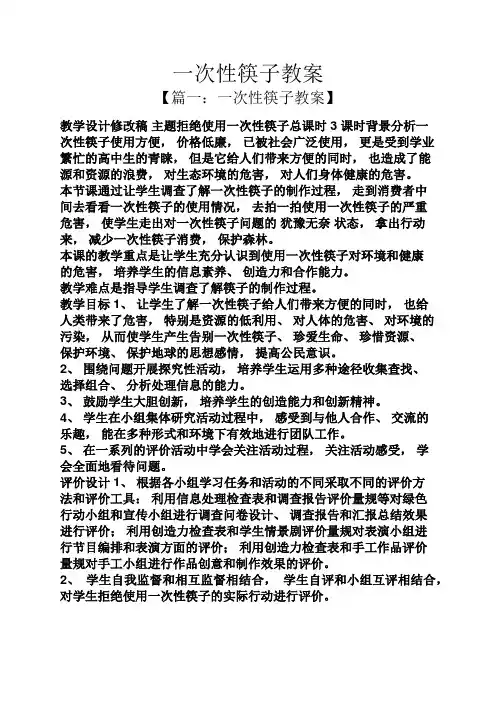 一次性筷子教案
【篇一：一次性筷子教案】

教学设计修改稿 主题拒绝使用一次性筷子总课时 3 课时背景分析一次性筷子使用方便， 价格低廉， 已被社会广泛使用， 更是受到学业繁忙的高中生的青睐， 但是它给人们带来方便的同时， 也造成了能源和资源的浪费， 对生态环境的危害， 对人们身体健康的危害。
本节课通过让学生调查了解一次性筷子的制作过程， 走到消费者中间去看看一次性筷子的使用情况， 去拍一拍使用一次性筷子的严重危害， 使学生走出对一次性筷子问题的 犹豫无奈 状态， 拿出行动来， 减少一次性筷子消费， 保护森林。
本课的教学重点是让学生充分认识到使用一次性筷子对环境和健康的危害， 培养学生的信息素养、 创造力和合作能力。
教学难点是指导学生调查了解筷子的制作过程。
教学目标 1、 让学生了解一次性筷子给人们带来方便的同时， 也给人类带来了危害， 特别是资源的低利用、 对人体的危害、 对环境的污染， 从而使学生产生告别一次性筷子、 珍爱生命、 珍惜资源、 保护环境、 保护地球的思想感情， 提高公民意识。
2、 围绕问题开展探究性活动， 培养学生运用多种途径收集查找、 选择组合、 分析处理信息的能力。
3、 鼓励学生大胆创新， 培养学生的创造能力和创新精神。
4、 学生在小组集体研究活动过程中， 感受到与他人合作、 交流的乐趣， 能在多种形式和环境下有效地进行团队工作。
5、 在一系列的评价活动中学会关注活动过程， 关注活动感受， 学会全面地看待问题。
评价设计 1、 根据各小组学习任务和活动的不同采取不同的评价方法和评价工具： 利用信息处理检查表和调查报告评价量规等对绿色行动小组和宣传小组进行调查问卷设计、 调查报告和汇报总结效果进行评价； 利用创造力检查表和学生情景剧评价量规对表演小组进行节目编排和表演方面的评价； 利用创造力检查表和手工作品评价量规对手工小组进行作品创意和制作效果的评价。
2、 学生自我监督和相互监督相结合， 学生自评和小组互评相结合，对学生拒绝使用一次性筷子的实际行动进行评价。